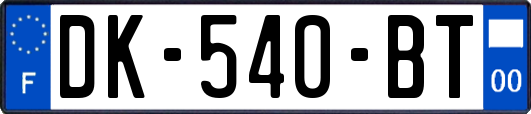 F
DK-540-BT
00